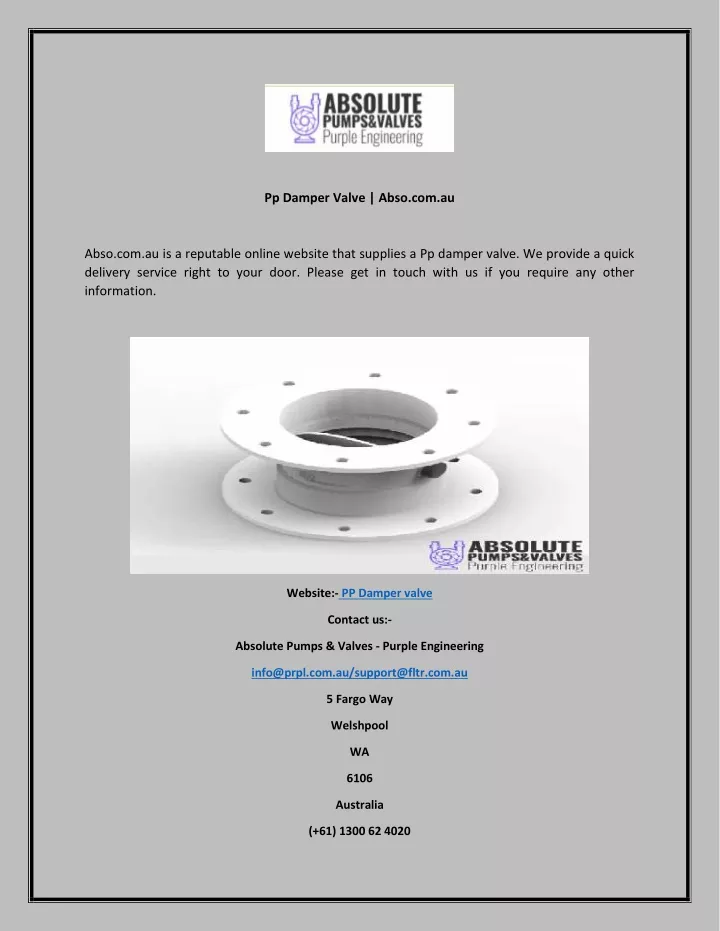 ABSOLUTE PUMPS&VALVES Purple Engineering

Pp Damper Valve | Abso.com.au

Abso.com.au is a reputable online website that supplies a Pp damper valve. We provide a quick delivery service right to your door. Please get in touch with us if you require any other information.

ABSOLUTE PUMPS&VALVES Purple Engineering

Website:- PP Damper valve

Contact us:-

Absolute Pumps & Valves - Purple Engineering

info@prpl.com.au/support@fltr.com.au

5 Fargo Way

Welshpool

WA

6106

Australia

(+61) 1300 62 4020